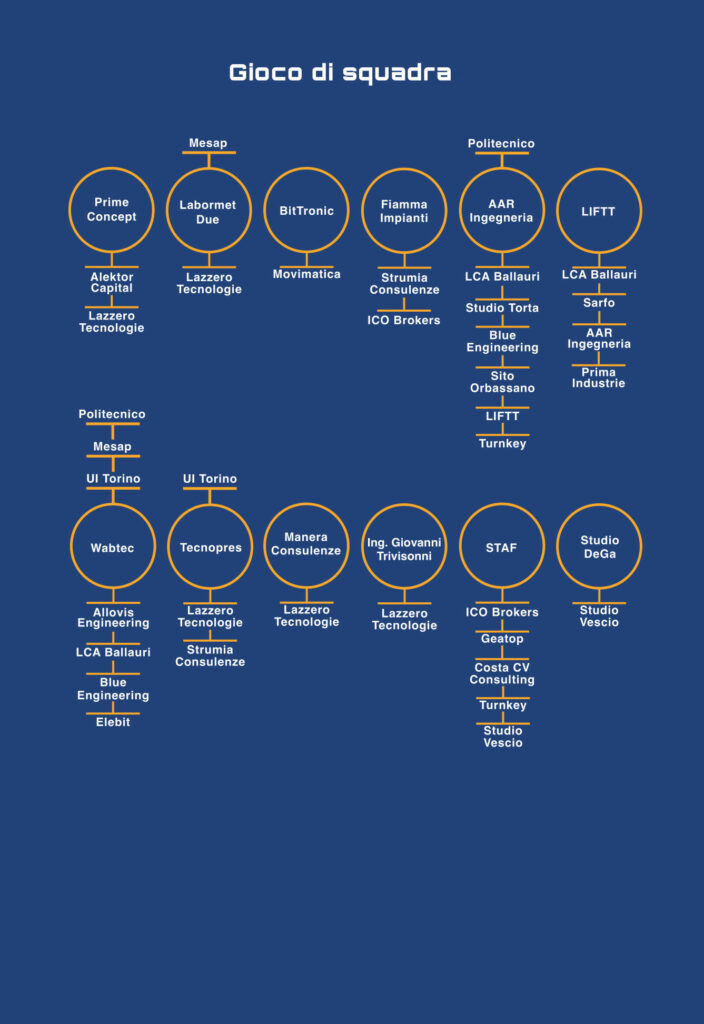 Gioco di squadra

Prime Concept

Alektor Capital

Lazzero Tecnologie

Mesap

Labormet Due

Lazzero Tecnologie

BitTronic

Movimatica

Fiamma Impianti

Strumia Consulenze

ICO Brokers

Politecnico

AAR Ingegneria

LCA Ballauri

Studio Torta

Blue Engineering

Sito Orbassano

LIFTT

Turnkey

LIFTT

LCA Ballauri

Sarfo

AAR Ingegneria

Prima Industrie

Politecnico

Mesap

UI Torino

Wabtec

Allovis Engineering

LCA Ballauri

Blue Engineering

Elebit

UI Torino

Tecnopres

Lazzero Tecnologie

Strumia Consulenze

Manera Consulenze

Lazzero Tecnologie

Ing. Giovanni Trivisonni

Lazzero Tecnologie

STAF

ICO Brokers

Geatop

Costa CV Consulting

Turnkey

Studio Vescio

Studio DeGa

Studio Vescio